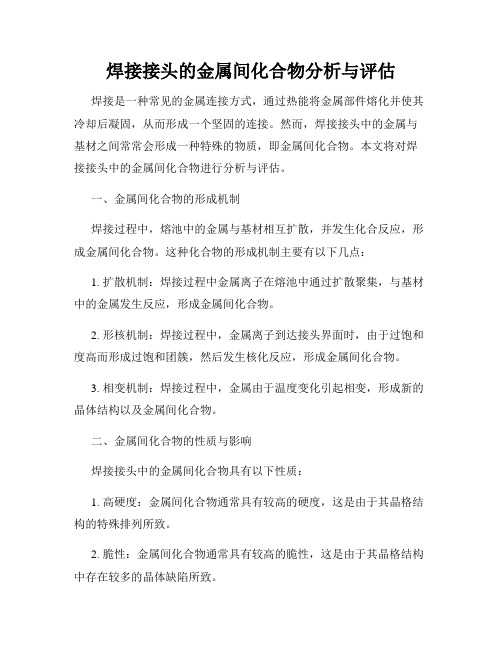 焊接接头的金属间化合物分析与评估

焊接是一种常见的金属连接方式，通过热能将金属部件熔化并使其冷却后凝固，从而形成一个坚固的连接。然而，焊接接头中的金属与基材之间常常会形成一种特殊的物质，即金属间化合物。本文将对焊接接头中的金属间化合物进行分析与评估。

一、金属间化合物的形成机制

焊接过程中，熔池中的金属与基材相互扩散，并发生化合反应，形成金属间化合物。这种化合物的形成机制主要有以下几点：

1. 扩散机制：焊接过程中金属离子在熔池中通过扩散聚集，与基材中的金属发生反应，形成金属间化合物。

2. 形核机制：焊接过程中，金属离子到达接头界面时，由于过饱和度高而形成过饱和团簇，然后发生核化反应，形成金属间化合物。

3. 相变机制：焊接过程中，金属由于温度变化引起相变，形成新的晶体结构以及金属间化合物。

二、金属间化合物的性质与影响

焊接接头中的金属间化合物具有以下性质：

1. 高硬度：金属间化合物通常具有较高的硬度，这是由于其晶格结构的特殊排列所致。

2. 脆性：金属间化合物通常具有较高的脆性，这是由于其晶格结构中存在较多的晶体缺陷所致。